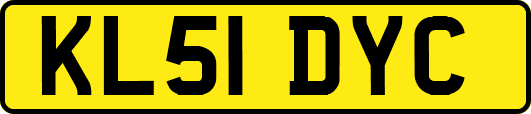 KL51 DYC